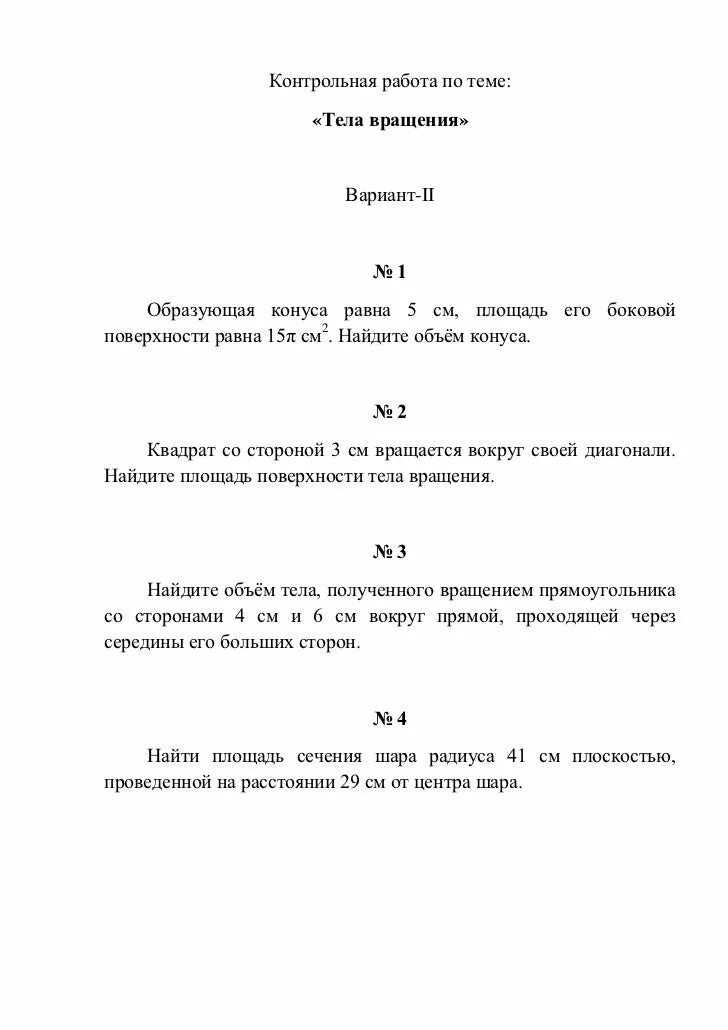 Контрольная работа по теме:

«Тела вращения»

Вариант-II

№ 1

Образующая конуса равна 5 см, площадь его боковой поверхности равна $15\pi$ см$^2$. Найдите объём конуса.

№ 2

Квадрат со стороной 3 см вращается вокруг своей диагонали. Найдите площадь поверхности тела вращения.

№ 3

Найдите объём тела, полученного вращением прямоугольника со сторонами 4 см и 6 см вокруг прямой, проходящей через середины его больших сторон.

№ 4

Найти площадь сечения шара радиуса 41 см плоскостью, проведенной на расстоянии 29 см от центра шара.